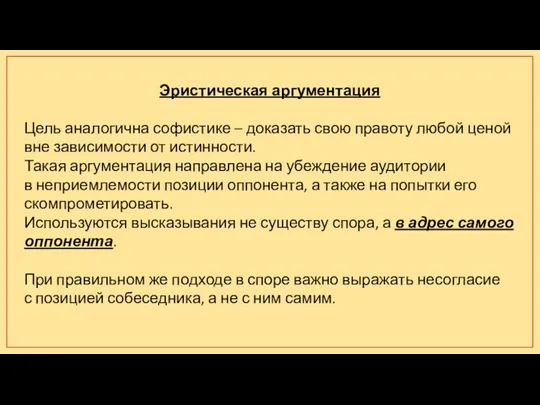 Эристическая аргументация

Цель аналогична софистике – доказать свою правоту любой ценой вне зависимости от истинности.
Такая аргументация направлена на убеждение аудитории в неприемлемости позиции оппонента, а также на попытки его скомпрометировать.
Используются высказывания не существу спора, а в адрес самого оппонента.

При правильном же подходе в споре важно выражать несогласие с позицией собеседника, а не с ним самим.